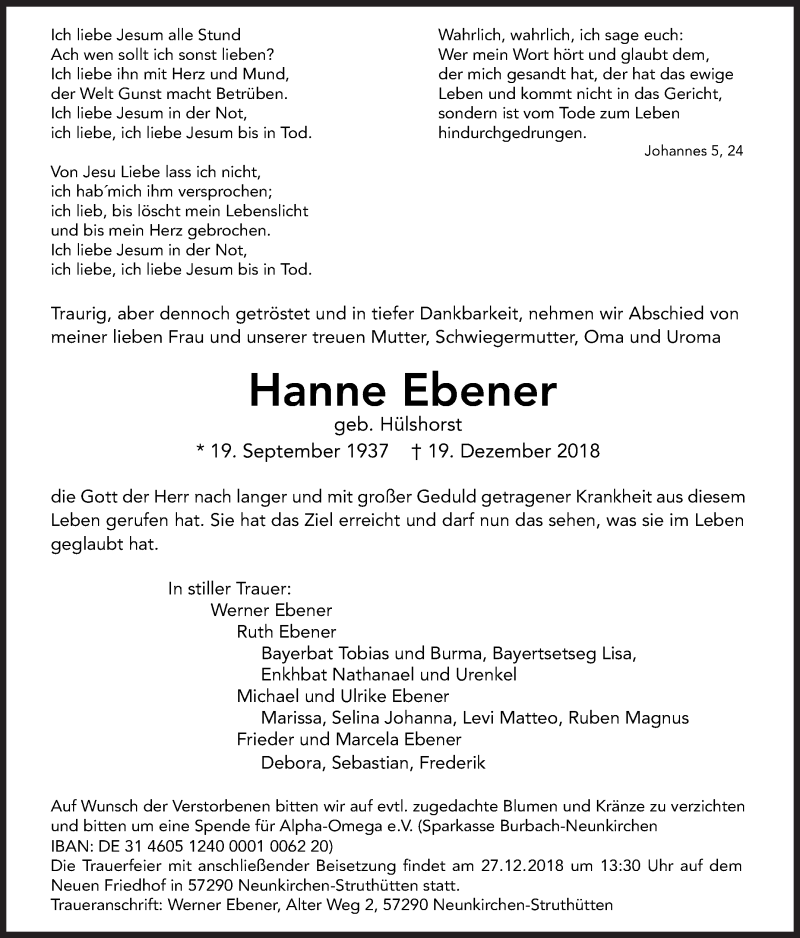 Ich liebe Jesum alle Stund
Ach wen sollt ich sonst lieben?
Ich liebe ihn mit Herz und Mund,
der Welt Gunst macht Betrüben.
Ich liebe Jesum in der Not,
ich liebe, ich liebe Jesum bis in Tod.

Von Jesu Liebe lass ich nicht,
ich hab´mich ihm versprochen;
ich lieb, bis löscht mein Lebenslicht
und bis mein Herz gebrochen.
Ich liebe Jesum in der Not,
ich liebe, ich liebe Jesum bis in Tod.

Wahrlich, wahrlich, ich sage euch:
Wer mein Wort hört und glaubt dem,
der mich gesandt hat, der hat das ewige
Leben und kommt nicht in das Gericht,
sondern ist vom Tode zum Leben
hindurchgedrungen.
Johannes 5, 24

Traurig, aber dennoch getröstet und in tiefer Dankbarkeit, nehmen wir Abschied von meiner lieben Frau und unserer treuen Mutter, Schwiegermutter, Oma und Uroma

Hanne Ebener
geb. Hülshorst
* 19. September 1937 † 19. Dezember 2018

die Gott der Herr nach langer und mit großer Geduld getragener Krankheit aus diesem Leben gerufen hat. Sie hat das Ziel erreicht und darf nun das sehen, was sie im Leben geglaubt hat.

In stiller Trauer:
Werner Ebener
Ruth Ebener
Bayerbat Tobias und Burma, Bayertsetseg Lisa,
Enkhbat Nathanael und Urenkel
Michael und Ulrike Ebener
Marissa, Selina Johanna, Levi Matteo, Ruben Magnus
Frieder und Marcela Ebener
Debora, Sebastian, Frederik

Auf Wunsch der Verstorbenen bitten wir auf evtl. zugedachte Blumen und Kränze zu verzichten und bitten um eine Spende für Alpha-Omega e.V. (Sparkasse Burbach-Neunkirchen IBAN: DE 31 4605 1240 0001 0062 20)
Die Trauerfeier mit anschließender Beisetzung findet am 27.12.2018 um 13:30 Uhr auf dem Neuen Friedhof in 57290 Neunkirchen-Struthütten statt.
Traueranschrift: Werner Ebener, Alter Weg 2, 57290 Neunkirchen-Struthütten